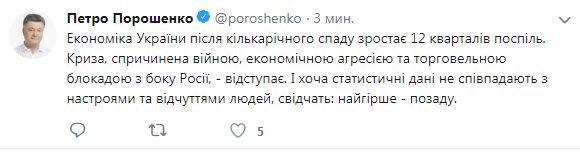 Петро Порошенко @poroshenko · 3 мин.

Економіка України після кількарічного спаду зростає 12 кварталів поспіль. Криза, спричинена війною, економічною агресією та торговельною блокадою з боку Росії, - відступає. І хоча статистичні дані не співпадають з настроями та відчуттями людей, свідчать: найгірше - позаду.

5